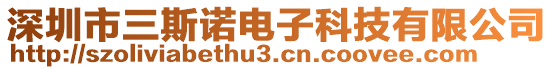 深圳市三斯诺电子科技有限公司
http://szoliviabethu3.cn.coovee.com